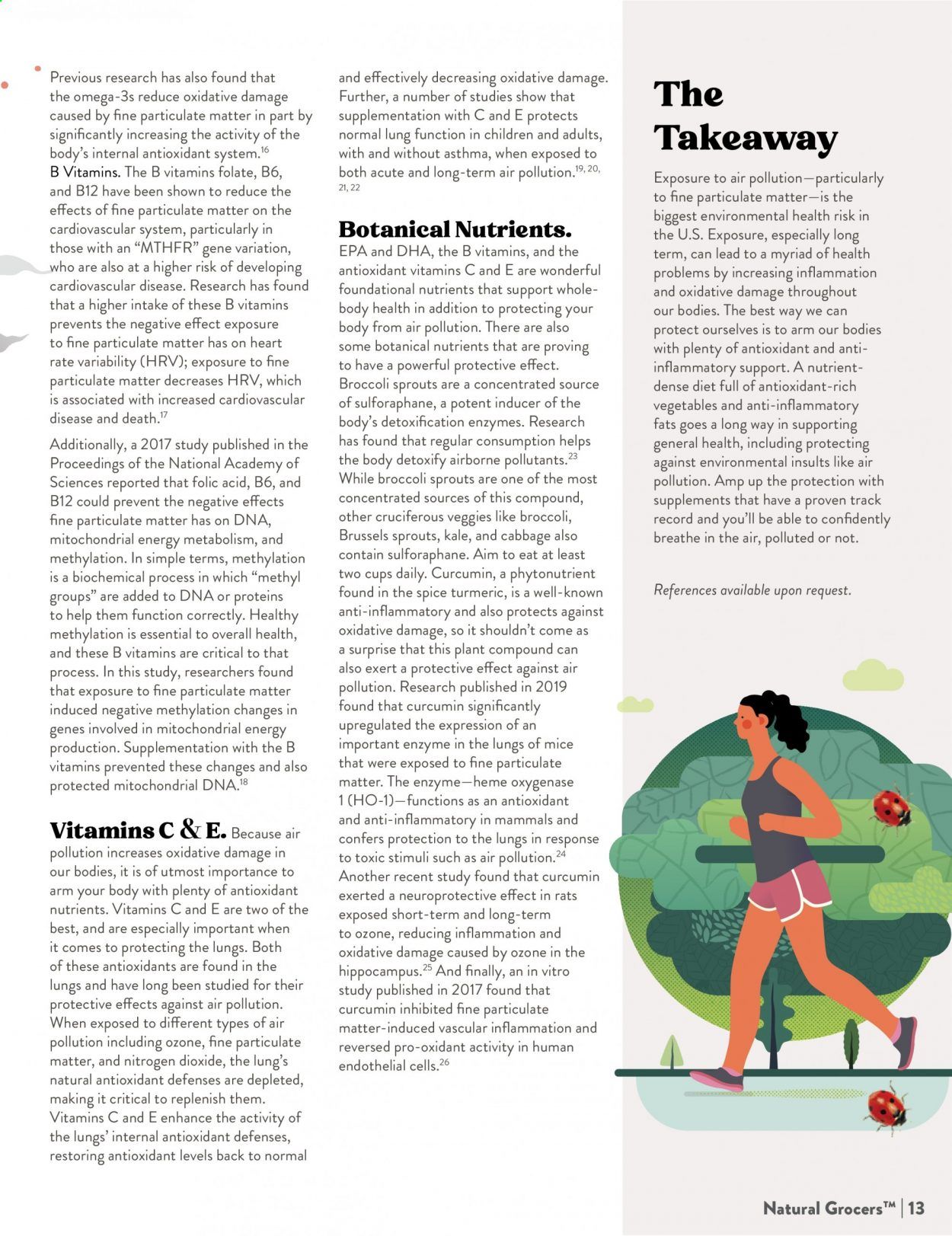 Previous research has also found that the omega-3s reduce oxidative damage caused by fine particulate matter in part by significantly increasing the activity of the body's internal antioxidant system.$^{16}$

B Vitamins. The B vitamins folate, B6, and B12 have been shown to reduce the effects of fine particulate matter on the cardiovascular system, particularly in those with an "MTHFR" gene variation, who are also at a higher risk of developing cardiovascular disease. Research has found that a higher intake of these B vitamins prevents the negative effect exposure to fine particulate matter has on heart rate variability (HRV); exposure to fine particulate matter decreases HRV, which is associated with increased cardiovascular disease and death.$^{17}$

Additionally, a 2017 study published in the Proceedings of the National Academy of Sciences reported that folic acid, B6, and B12 could prevent the negative effects fine particulate matter has on DNA, mitochondrial energy metabolism, and methylation. In simple terms, methylation is a biochemical process in which "methyl groups" are added to DNA or proteins to help them function correctly. Healthy methylation is essential to overall health, and these B vitamins are critical to that process. In this study, researchers found that exposure to fine particulate matter induced negative methylation changes in genes involved in mitochondrial energy production. Supplementation with the B vitamins prevented these changes and also protected mitochondrial DNA.$^{18}$

Vitamins C & E. Because air pollution increases oxidative damage in our bodies, it is of utmost importance to arm your body with plenty of antioxidant nutrients. Vitamins C and E are two of the best, and are especially important when it comes to protecting the lungs. Both of these antioxidants are found in the lungs and have long been studied for their protective effects against air pollution. When exposed to different types of air pollution including ozone, fine particulate matter, and nitrogen dioxide, the lung's natural antioxidant defenses are depleted, making it critical to replenish them. Vitamins C and E enhance the activity of the lungs' internal antioxidant defenses, restoring antioxidant levels back to normal and effectively decreasing oxidative damage. Further, a number of studies show that supplementation with C and E protects normal lung function in children and adults, with and without asthma, when exposed to both acute and long-term air pollution.$^{19, 20, 21, 22}$

Botanical Nutrients.
EPA and DHA, the B vitamins, and the antioxidant vitamins C and E are wonderful foundational nutrients that support whole-body health in addition to protecting your body from air pollution. There are also some botanical nutrients that are proving to have a powerful protective effect. Broccoli sprouts are a concentrated source of sulforaphane, a potent inducer of the body's detoxification enzymes. Research has found that regular consumption helps the body detoxify airborne pollutants.$^{23}$ While broccoli sprouts are one of the most concentrated sources of this compound, other cruciferous veggies like broccoli, Brussels sprouts, kale, and cabbage also contain sulforaphane. Aim to eat at least two cups daily. Curcumin, a phytonutrient found in the spice turmeric, is a well-known anti-inflammatory and also protects against oxidative damage, so it shouldn't come as a surprise that this plant compound can also exert a protective effect against air pollution. Research published in 2019 found that curcumin significantly upregulated the expression of an important enzyme in the lungs of mice that were exposed to fine particulate matter. The enzyme—heme oxygenase 1 (HO-1)—functions as an antioxidant and anti-inflammatory in mammals and confers protection to the lungs in response to toxic stimuli such as air pollution.$^{24}$ Another recent study found that curcumin exerted a neuroprotective effect in rats exposed short-term and long-term to ozone, reducing inflammation and oxidative damage caused by ozone in the hippocampus.$^{25}$ And finally, an in vitro study published in 2017 found that curcumin inhibited fine particulate matter-induced vascular inflammation and reversed pro-oxidant activity in human endothelial cells.$^{26}$

The Takeaway

Exposure to air pollution—particularly to fine particulate matter—is the biggest environmental health risk in the U.S. Exposure, especially long term, can lead to a myriad of health problems by increasing inflammation and oxidative damage throughout our bodies. The best way we can protect ourselves is to arm our bodies with plenty of antioxidant and anti-inflammatory support. A nutrient-dense diet full of antioxidant-rich vegetables and anti-inflammatory fats goes a long way in supporting general health, including protecting against environmental insults like air pollution. Amp up the protection with supplements that have a proven track record and you'll be able to confidently breathe in the air, polluted or not.

References available upon request.

Natural Grocers™ | 13